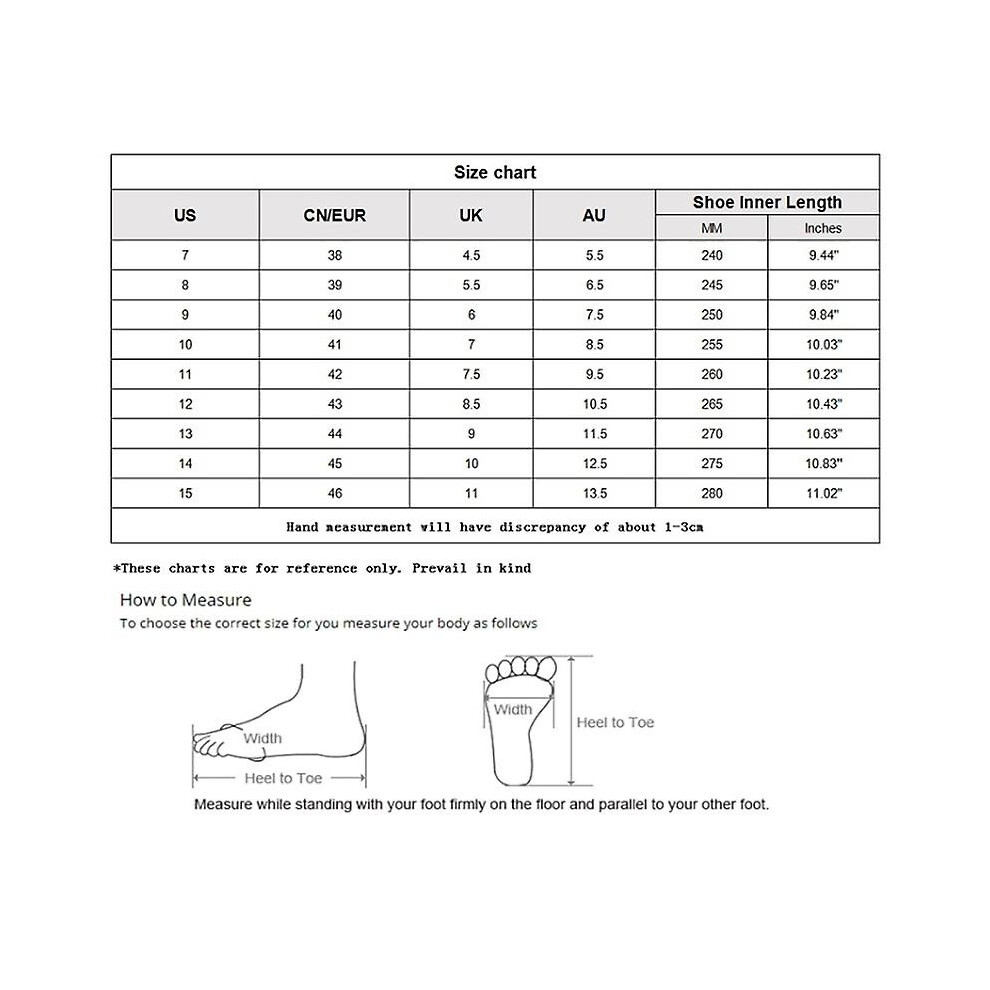 Size chart

| US | CN/EUR | UK | AU | Shoe Inner Length MM | Shoe Inner Length Inches |
|---|---|---|---|---|---|
| 7 | 38 | 4.5 | 5.5 | 240 | 9.44" |
| 8 | 39 | 5.5 | 6.5 | 245 | 9.65" |
| 9 | 40 | 6 | 7.5 | 250 | 9.84" |
| 10 | 41 | 7 | 8.5 | 255 | 10.03" |
| 11 | 42 | 7.5 | 9.5 | 260 | 10.23" |
| 12 | 43 | 8.5 | 10.5 | 265 | 10.43" |
| 13 | 44 | 9 | 11.5 | 270 | 10.63" |
| 14 | 45 | 10 | 12.5 | 275 | 10.83" |
| 15 | 46 | 11 | 13.5 | 280 | 11.02" |

Hand measurement will have discrepancy of about 1-3cm

*These charts are for reference only. Prevail in kind

How to Measure
To choose the correct size for you measure your body as follows

Width
Heel to Toe

Width
Heel to Toe

Measure while standing with your foot firmly on the floor and parallel to your other foot.